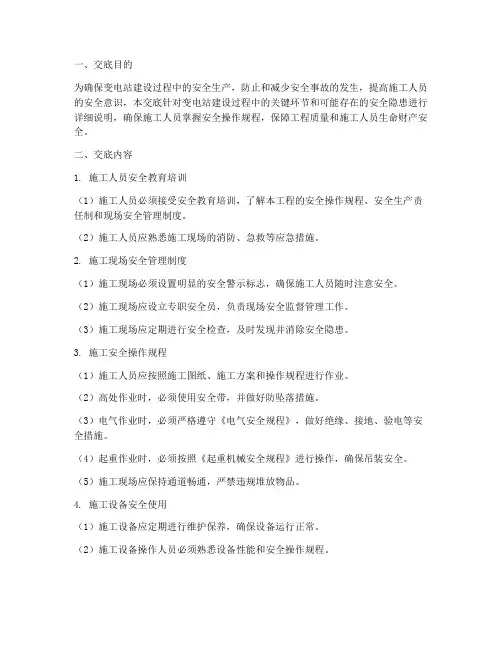 一、交底目的

为确保变电站建设过程中的安全生产，防止和减少安全事故的发生，提高施工人员的安全意识，本交底针对变电站建设过程中的关键环节和可能存在的安全隐患进行详细说明，确保施工人员掌握安全操作规程，保障工程质量和施工人员生命财产安全。

二、交底内容

1. 施工人员安全教育培训

（1）施工人员必须接受安全教育培训，了解本工程的安全操作规程、安全生产责任制和现场安全管理制度。

（2）施工人员应熟悉施工现场的消防、急救等应急措施。

2. 施工现场安全管理制度

（1）施工现场必须设置明显的安全警示标志，确保施工人员随时注意安全。

（2）施工现场应设立专职安全员，负责现场安全监督管理工作。

（3）施工现场应定期进行安全检查，及时发现并消除安全隐患。

3. 施工安全操作规程

（1）施工人员应按照施工图纸、施工方案和操作规程进行作业。

（2）高处作业时，必须使用安全带，并做好防坠落措施。

（3）电气作业时，必须严格遵守《电气安全规程》，做好绝缘、接地、验电等安全措施。

（4）起重作业时，必须按照《起重机械安全规程》进行操作，确保吊装安全。

（5）施工现场应保持通道畅通，严禁违规堆放物品。

4. 施工设备安全使用

（1）施工设备应定期进行维护保养，确保设备运行正常。

（2）施工设备操作人员必须熟悉设备性能和安全操作规程。